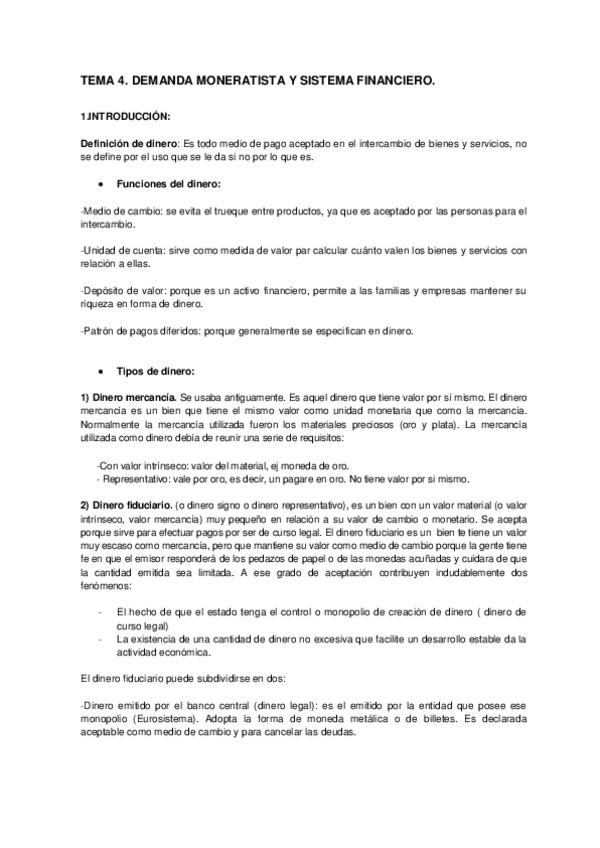 TEMA 4. DEMANDA MONERATISTA Y SISTEMA FINANCIERO.

1.INTRODUCCIÓN:

Definición de dinero: Es todo medio de pago aceptado en el intercambio de bienes y servicios, no se define por el uso que se le da si no por lo que es.

• Funciones del dinero:

-Medio de cambio: se evita el trueque entre productos, ya que es aceptado por las personas para el intercambio.

-Unidad de cuenta: sirve como medida de valor par calcular cuánto valen los bienes y servicios con relación a ellas.

-Depósito de valor: porque es un activo financiero, permite a las familias y empresas mantener su riqueza en forma de dinero.

-Patrón de pagos diferidos: porque generalmente se especifican en dinero.

• Tipos de dinero:

1) Dinero mercancía. Se usaba antiguamente. Es aquel dinero que tiene valor por sí mismo. El dinero mercancía es un bien que tiene el mismo valor como unidad monetaria que como la mercancía. Normalmente la mercancía utilizada fueron los materiales preciosos (oro y plata). La mercancía utilizada como dinero debía de reunir una serie de requisitos:

-Con valor intrínseco: valor del material, ej moneda de oro.
- Representativo: vale por oro, es decir, un pagare en oro. No tiene valor por si mismo.

2) Dinero fiduciario. (o dinero signo o dinero representativo), es un bien con un valor material (o valor intrínseco, valor mercancía) muy pequeño en relación a su valor de cambio o monetario. Se acepta porque sirve para efectuar pagos por ser de curso legal. El dinero fiduciario es un bien te tiene un valor muy escaso como mercancía, pero que mantiene su valor como medio de cambio porque la gente tiene fe en que el emisor responderá de los pedazos de papel o de las monedas acuñadas y cuidara de que la cantidad emitida sea limitada. A ese grado de aceptación contribuyen indudablemente dos fenómenos:

- El hecho de que el estado tenga el control o monopolio de creación de dinero ( dinero de curso legal)
- La existencia de una cantidad de dinero no excesiva que facilite un desarrollo estable da la actividad económica.

El dinero fiduciario puede subdividirse en dos:

-Dinero emitido por el banco central (dinero legal): es el emitido por la entidad que posee ese monopolio (Eurosistema). Adopta la forma de moneda metálica o de billetes. Es declarada aceptable como medio de cambio y para cancelar las deudas.